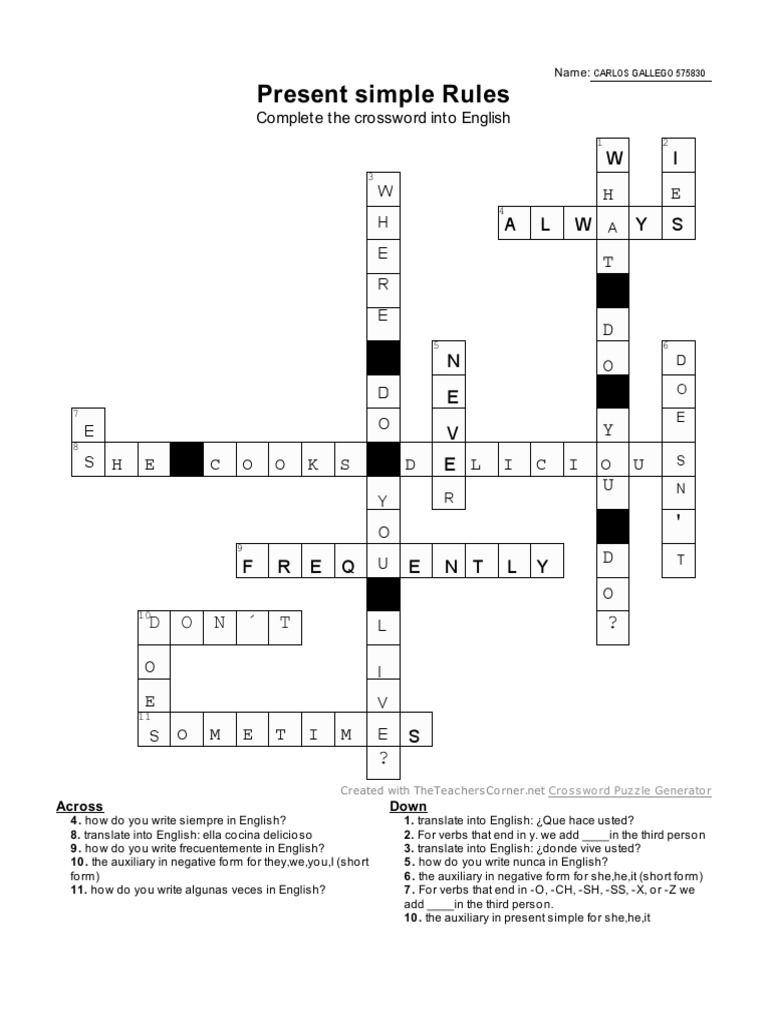 Name: CARLOS GALLEGO 575830

Present simple Rules

Complete the crossword into English

1 W H A T D O Y O U D O ?
2 I E S
3 W H E R E D O Y O U L I V E ?
4 A L W A Y S
5 N E V E R
6 D O E S N ' T
7 E S
8 S H E C O O K S D E L I C I O U S
9 F R E Q U E N T L Y
10 D O N ´ T
10 D O E S
11 S O M E T I M E S

Created with TheTeachersCorner.net Crossword Puzzle Generator

Across
4. how do you write siempre in English?
8. translate into English: ella cocina delicioso
9. how do you write frecuentemente in English?
10. the auxiliary in negative form for they,we,you,I (short form)
11. how do you write algunas veces in English?

Down
1. translate into English: ¿Que hace usted?
2. For verbs that end in y. we add ____in the third person
3. translate into English: ¿donde vive usted?
5. how do you write nunca in English?
6. the auxiliary in negative form for she,he,it (short form)
7. For verbs that end in -O, -CH, -SH, -SS, -X, or -Z we add ____in the third person.
10. the auxiliary in present simple for she,he,it